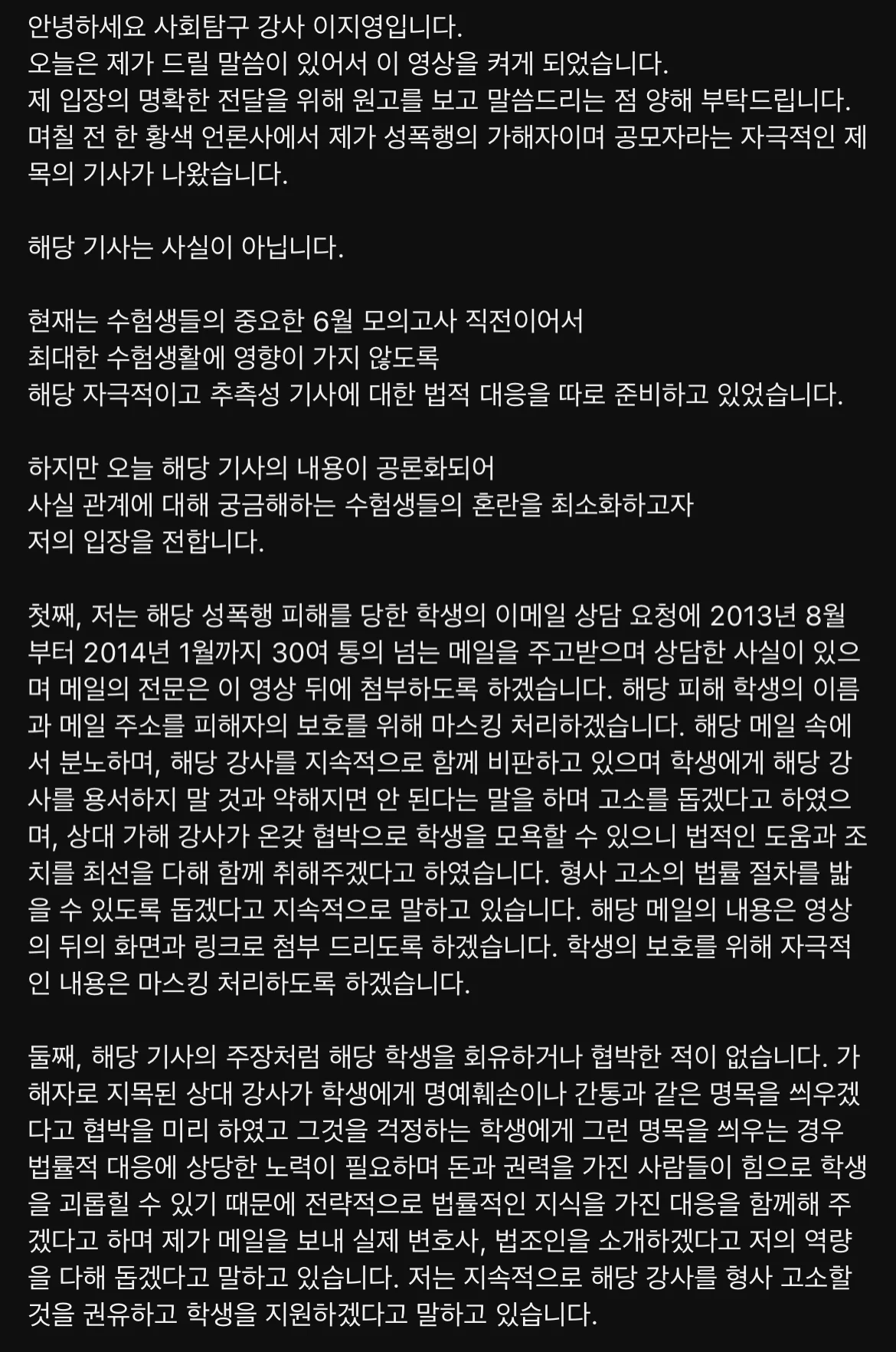 안녕하세요 사회탐구 강사 이지영입니다.
오늘은 제가 드릴 말씀이 있어서 이 영상을 켜게 되었습니다.
제 입장의 명확한 전달을 위해 원고를 보고 말씀드리는 점 양해 부탁드립니다.
며칠 전 한 황색 언론사에서 제가 성폭행의 가해자이며 공모자라는 자극적인 제목의 기사가 나왔습니다.

해당 기사는 사실이 아닙니다.

현재는 수험생들의 중요한 6월 모의고사 직전이어서
최대한 수험생활에 영향이 가지 않도록
해당 자극적이고 추측성 기사에 대한 법적 대응을 따로 준비하고 있었습니다.

하지만 오늘 해당 기사의 내용이 공론화되어
사실 관계에 대해 궁금해하는 수험생들의 혼란을 최소화하고자
저의 입장을 전합니다.

첫째, 저는 해당 성폭행 피해를 당한 학생의 이메일 상담 요청에 2013년 8월부터 2014년 1월까지 30여 통의 넘는 메일을 주고받으며 상담한 사실이 있으며 메일의 전문은 이 영상 뒤에 첨부하도록 하겠습니다. 해당 피해 학생의 이름과 메일 주소를 피해자의 보호를 위해 마스킹 처리하겠습니다. 해당 메일 속에서 분노하며, 해당 강사를 지속적으로 함께 비판하고 있으며 학생에게 해당 강사를 용서하지 말 것과 약해지면 안 된다는 말을 하며 고소를 돕겠다고 하였으며, 상대 가해 강사가 온갖 협박으로 학생을 모욕할 수 있으니 법적인 도움과 조치를 최선을 다해 함께 취해주겠다고 하였습니다. 형사 고소의 법률 절차를 밟을 수 있도록 돕겠다고 지속적으로 말하고 있습니다. 해당 메일의 내용은 영상의 뒤의 화면과 링크로 첨부 드리도록 하겠습니다. 학생의 보호를 위해 자극적인 내용은 마스킹 처리하도록 하겠습니다.

둘째, 해당 기사의 주장처럼 해당 학생을 회유하거나 협박한 적이 없습니다. 가해자로 지목된 상대 강사가 학생에게 명예훼손이나 간통과 같은 명목을 씌우겠다고 협박을 미리 하였고 그것을 걱정하는 학생에게 그런 명목을 씌우는 경우 법률적 대응에 상당한 노력이 필요하며 돈과 권력을 가진 사람들이 힘으로 학생을 괴롭힐 수 있기 때문에 전략적으로 법률적인 지식을 가진 대응을 함께해 주겠다고 하며 제가 메일을 보내 실제 변호사, 법조인을 소개하겠다고 저의 역량을 다해 돕겠다고 말하고 있습니다. 저는 지속적으로 해당 강사를 형사 고소할 것을 권유하고 학생을 지원하겠다고 말하고 있습니다.